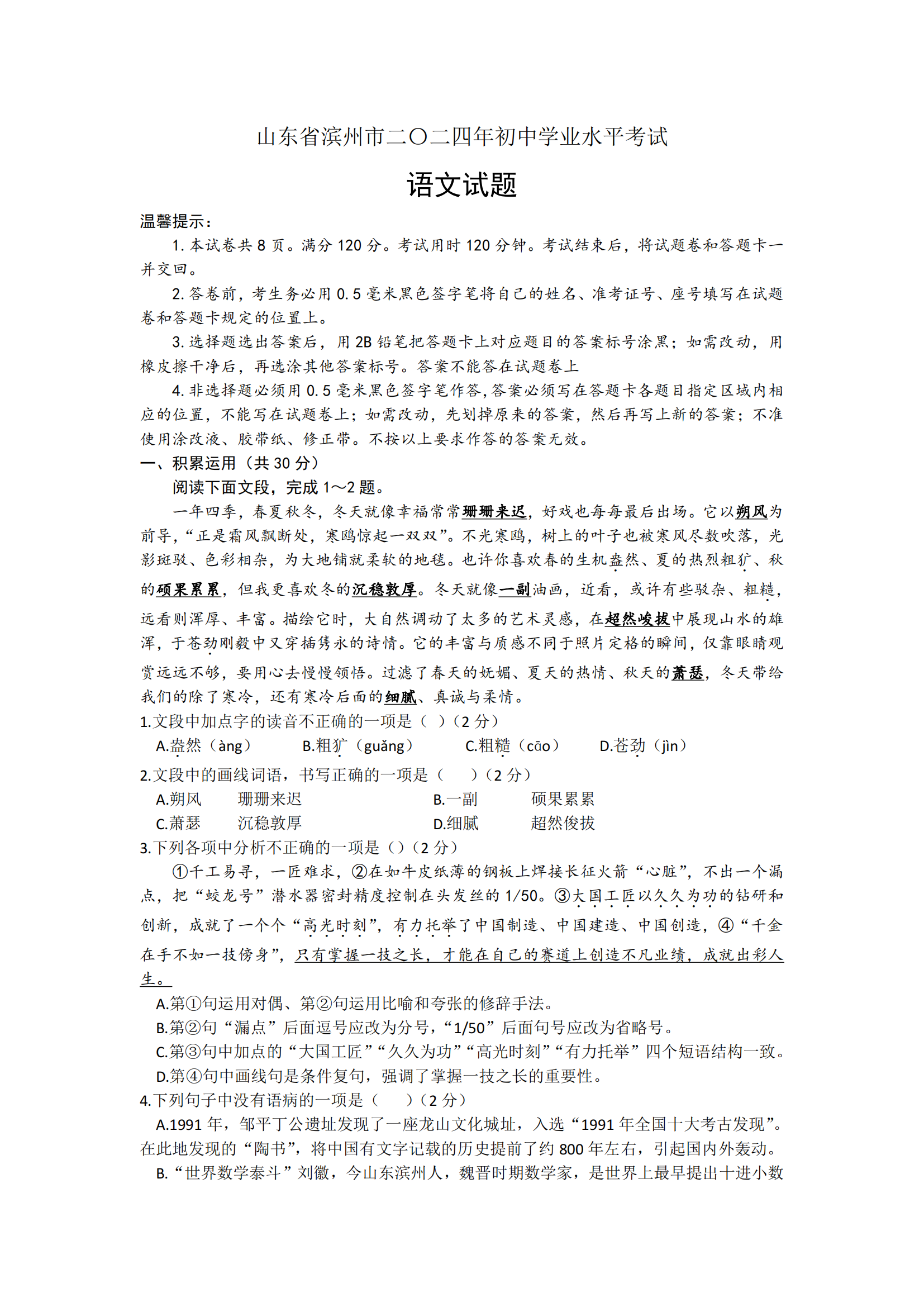 山东省滨州市二〇二四年初中学业水平考试

语文试题

温馨提示：

1. 本试卷共 8 页。满分 120 分。考试用时 120 分钟。考试结束后，将试题卷和答题卡一并交回。

2. 答卷前，考生务必用 0.5 毫米黑色签字笔将自己的姓名、准考证号、座号填写在试题卷和答题卡规定的位置上。

3. 选择题选出答案后，用 2B 铅笔把答题卡上对应题目的答案标号涂黑；如需改动，用橡皮擦干净后，再选涂其他答案标号。答案不能答在试题卷上

4. 非选择题必须用 0.5 毫米黑色签字笔作答，答案必须写在答题卡各题目指定区域内相应的位置，不能写在试题卷上；如需改动，先划掉原来的答案，然后再写上新的答案；不准使用涂改液、胶带纸、修正带。不按以上要求作答的答案无效。

一、积累运用（共 30 分）

阅读下面文段，完成 1～2 题。

一年四季，春夏秋冬，冬天就像幸福常常珊珊来迟，好戏也每每最后出场。它以朔风为前导，“正是霜风飘断处，寒鸥惊起一双双”。不光寒鸥，树上的叶子也被寒风尽数吹落，光影斑驳、色彩相杂，为大地铺就柔软的地毯。也许你喜欢春的生机盎然、夏的热烈粗犷、秋的硕果累累，但我更喜欢冬的沉稳敦厚。冬天就像一副油画，近看，或许有些驳杂、粗糙，远看则浑厚、丰富。描绘它时，大自然调动了太多的艺术灵感，在超然峻拔中展现山水的雄浑，于苍劲刚毅中又穿插隽永的诗情。它的丰富与质感不同于照片定格的瞬间，仅靠眼睛观赏远远不够，要用心去慢慢领悟。过滤了春天的妩媚、夏天的热情、秋天的萧瑟，冬天带给我们的除了寒冷，还有寒冷后面的细腻、真诚与柔情。

1.文段中加点字的读音不正确的一项是（ ）（2 分）

A.盎然（àng） B.粗犷（guǎng） C.粗糙（cāo） D.苍劲（jìn）

2.文段中的画线词语，书写正确的一项是（ ）（2 分）

A.朔风 珊珊来迟 B.一副 硕果累累

C.萧瑟 沉稳敦厚 D.细腻 超然俊拔

3.下列各项中分析不正确的一项是（）（2 分）

①千工易寻，一匠难求，②在如牛皮纸薄的钢板上焊接长征火箭“心脏”，不出一个漏点，把“蛟龙号”潜水器密封精度控制在头发丝的 1/50。③大国工匠以久久为功的钻研和创新，成就了一个个“高光时刻”，有力托举了中国制造、中国建造、中国创造，④“千金在手不如一技傍身”，只有掌握一技之长，才能在自己的赛道上创造不凡业绩，成就出彩人生。

A.第①句运用对偶、第②句运用比喻和夸张的修辞手法。

B.第②句“漏点”后面逗号应改为分号，“1/50”后面句号应改为省略号。

C.第③句中加点的“大国工匠”“久久为功”“高光时刻”“有力托举”四个短语结构一致。

D.第④句中画线句是条件复句，强调了掌握一技之长的重要性。

4.下列句子中没有语病的一项是（ ）（2 分）

A.1991 年，邹平丁公遗址发现了一座龙山文化城址，入选“1991 年全国十大考古发现”。在此地发现的“陶书”，将中国有文字记载的历史提前了约 800 年左右，引起国内外轰动。

B.“世界数学泰斗”刘徽，今山东滨州人，魏晋时期数学家，是世界上最早提出十进小数